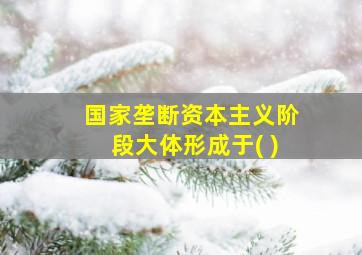 国家垄断资本主义阶段大体形成于( )